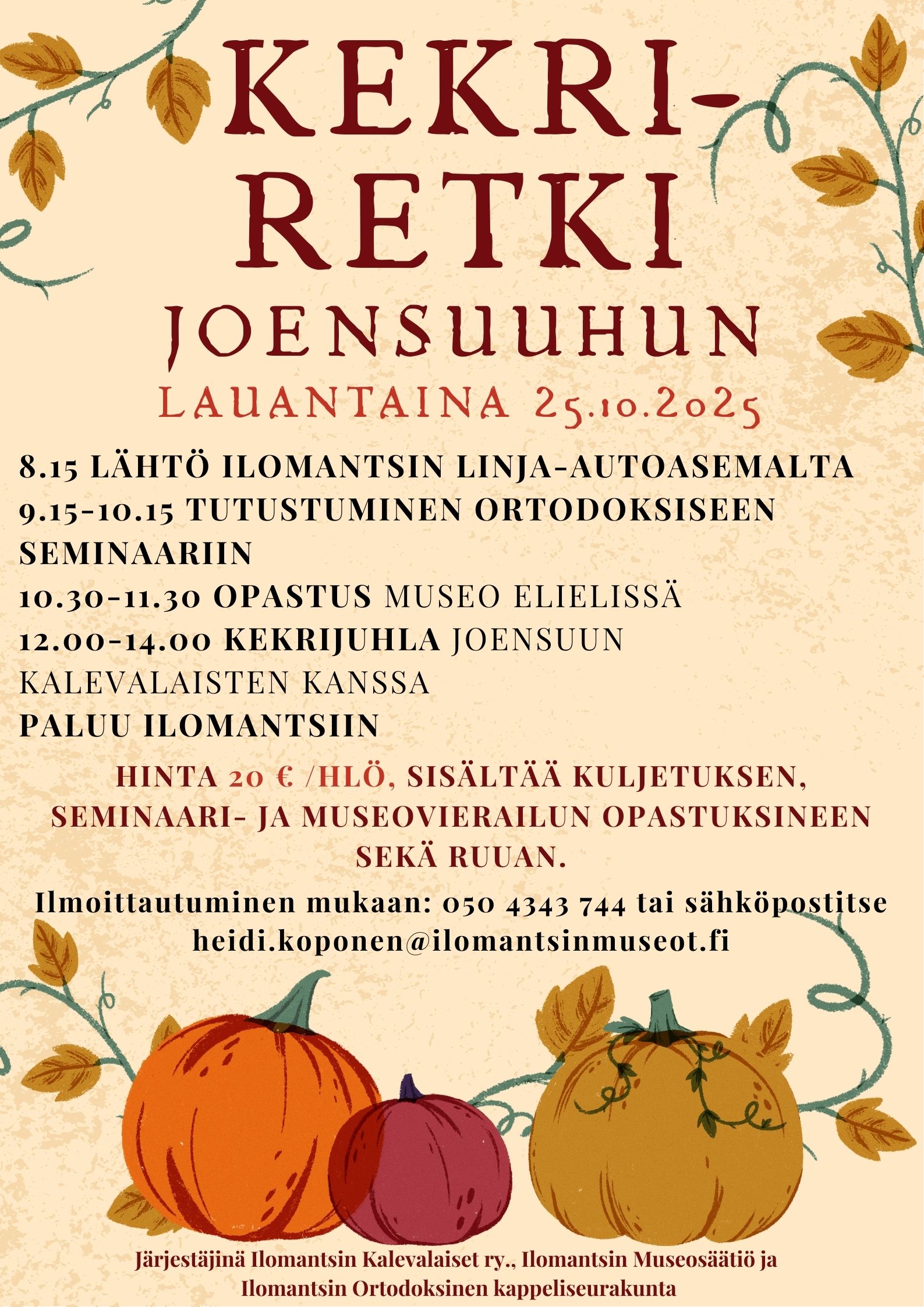 KEKRI-
RETKI
JOENSUUHUN

LAUANTAINA 25.10.2025

8.15 LÄHTÖ ILOMANTSIN LINJA-AUTOASEMALTA
9.15-10.15 TUTUSTUMINEN ORTODOKSISEEN SEMINAARIIN
10.30-11.30 OPASTUS MUSEO ELIELISSÄ
12.00-14.00 KEKRIJUHLA JOENSUUN KALEVALAISTEN KANSSA
PALUU ILOMANTSIIN

HINTA 20 € /HLÖ, SISÄLTÄÄ KULJETUKSEN, SEMINAARI- JA MUSEOVIERAILUN OPASTUKSINEEN SEKÄ RUUAN.

Ilmoittautuminen mukaan: 050 4343 744 tai sähköpostitse heidi.koponen@ilomantsinmuseot.fi

Järjestäjinä Ilomantsin Kalevalaiset ry., Ilomantsin Museosäätiö ja Ilomantsin Ortodoksinen kappeliseurakunta